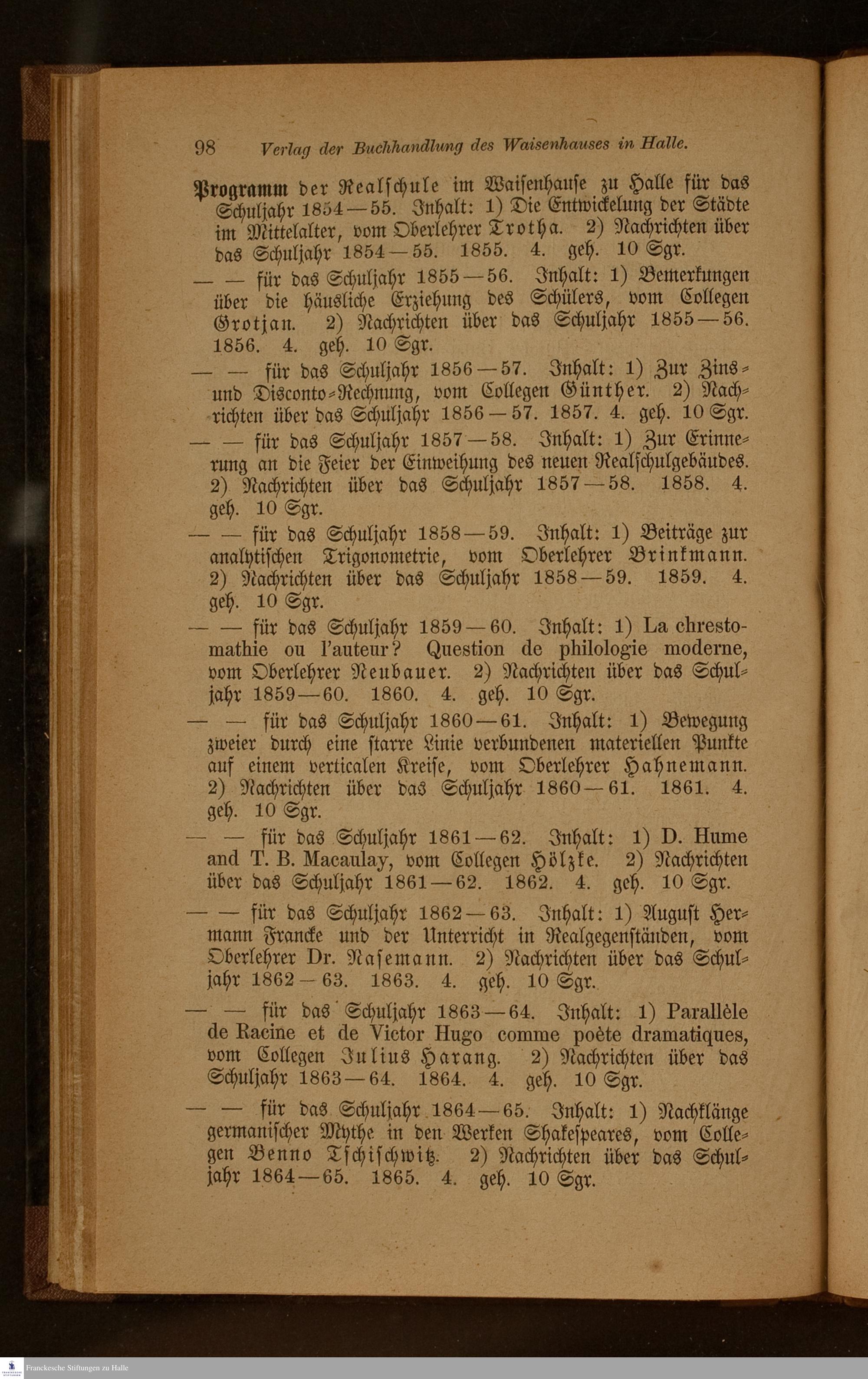 98 Verlag der Buchhandlung des Waisenhauses in Halle.

Programm der Realschule im Waisenhause zu Halle für das Schuljahr 1854—55. Inhalt: 1) Die Entwickelung der Städte im Mittelalter, vom Oberlehrer Trotha. 2) Nachrichten über das Schuljahr 1854—55. 1855. 4. geh. 10 Sgr.

— — für das Schuljahr 1855—56. Inhalt: 1) Bemerkungen über die häusliche Erziehung des Schülers, vom Collegen Grotjan. 2) Nachrichten über das Schuljahr 1855—56. 1856. 4. geh. 10 Sgr.

— — für das Schuljahr 1856—57. Inhalt: 1) Zur Zins- und Disconto-Rechnung, vom Collegen Günther. 2) Nachrichten über das Schuljahr 1856—57. 1857. 4. geh. 10 Sgr.

— — für das Schuljahr 1857—58. Inhalt: 1) Zur Erinnerung an die Feier der Einweihung des neuen Realschulgebäudes. 2) Nachrichten über das Schuljahr 1857—58. 1858. 4. geh. 10 Sgr.

— — für das Schuljahr 1858—59. Inhalt: 1) Beiträge zur analytischen Trigonometrie, vom Oberlehrer Brinkmann. 2) Nachrichten über das Schuljahr 1858—59. 1859. 4. geh. 10 Sgr.

— — für das Schuljahr 1859—60. Inhalt: 1) La chrestomathie ou l'auteur? Question de philologie moderne, vom Oberlehrer Neubauer. 2) Nachrichten über das Schuljahr 1859—60. 1860. 4. geh. 10 Sgr.

— — für das Schuljahr 1860—61. Inhalt: 1) Bewegung zweier durch eine starre Linie verbundenen materiellen Punkte auf einem verticalen Kreise, vom Oberlehrer Hahnemann. 2) Nachrichten über das Schuljahr 1860—61. 1861. 4. geh. 10 Sgr.

— — für das Schuljahr 1861—62. Inhalt: 1) D. Hume and T. B. Macaulay, vom Collegen Hölzke. 2) Nachrichten über das Schuljahr 1861—62. 1862. 4. geh. 10 Sgr.

— — für das Schuljahr 1862—63. Inhalt: 1) August Hermann Francke und der Unterricht in Realgegenständen, vom Oberlehrer Dr. Nasemann. 2) Nachrichten über das Schuljahr 1862—63. 1863. 4. geh. 10 Sgr.

— — für das Schuljahr 1863—64. Inhalt: 1) Parallèle de Racine et de Victor Hugo comme poète dramatiques, vom Collegen Julius Harang. 2) Nachrichten über das Schuljahr 1863—64. 1864. 4. geh. 10 Sgr.

— — für das Schuljahr 1864—65. Inhalt: 1) Nachklänge germanischer Mythe in den Werken Shakespeares, vom Collegen Benno Tschischwitz. 2) Nachrichten über das Schuljahr 1864—65. 1865. 4. geh. 10 Sgr.

Franckesche Stiftungen zu Halle